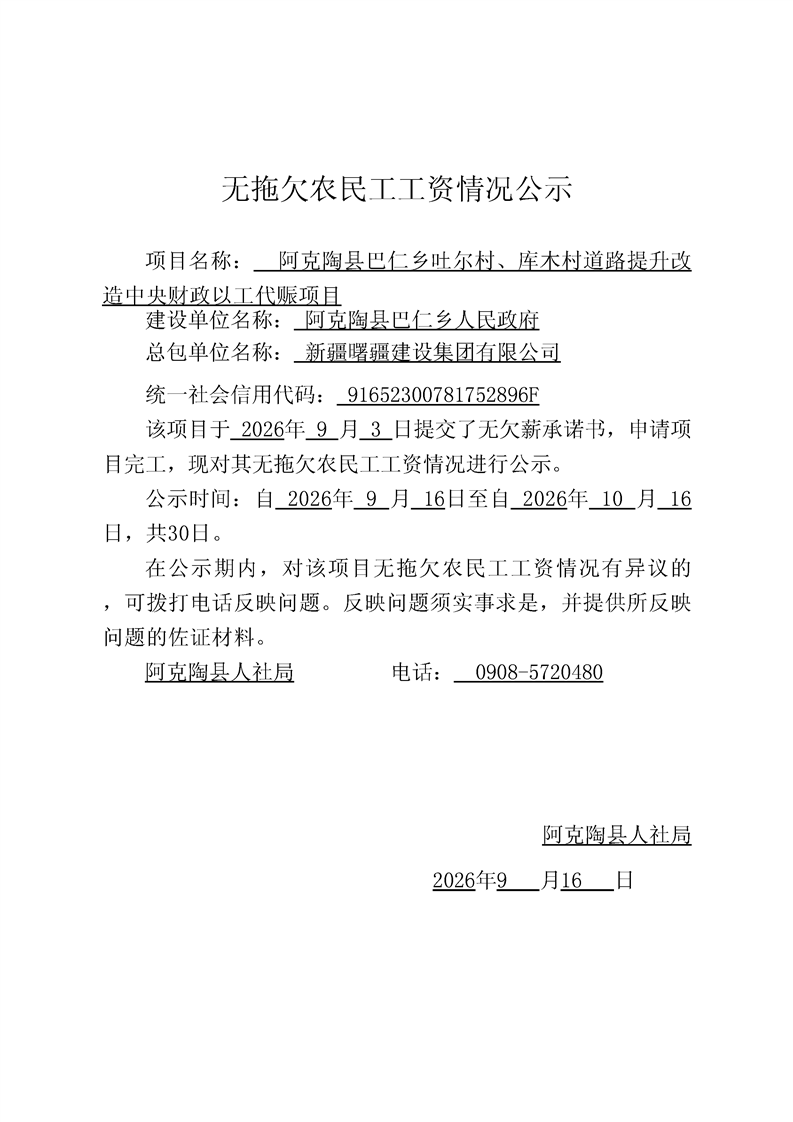 无拖欠农民工工资情况公示

项目名称：阿克陶县巴仁乡吐尔村、库木村道路提升改造中央财政以工代赈项目

建设单位名称：阿克陶县巴仁乡人民政府

总包单位名称：新疆曙疆建设集团有限公司

统一社会信用代码：91652300781752896F

该项目于2026年9月3日提交了无欠薪承诺书，申请项目完工，现对其无拖欠农民工工资情况进行公示。

公示时间：自2026年9月16日至自2026年10月16日，共30日。

在公示期内，对该项目无拖欠农民工工资情况有异议的，可拨打电话反映问题。反映问题须实事求是，并提供所反映问题的佐证材料。

阿克陶县人社局 电话：0908-5720480

阿克陶县人社局

2026年9月16日